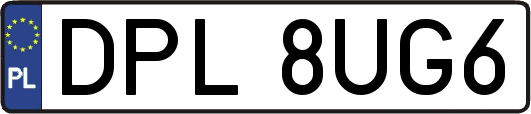 PL
DPL 8UG6